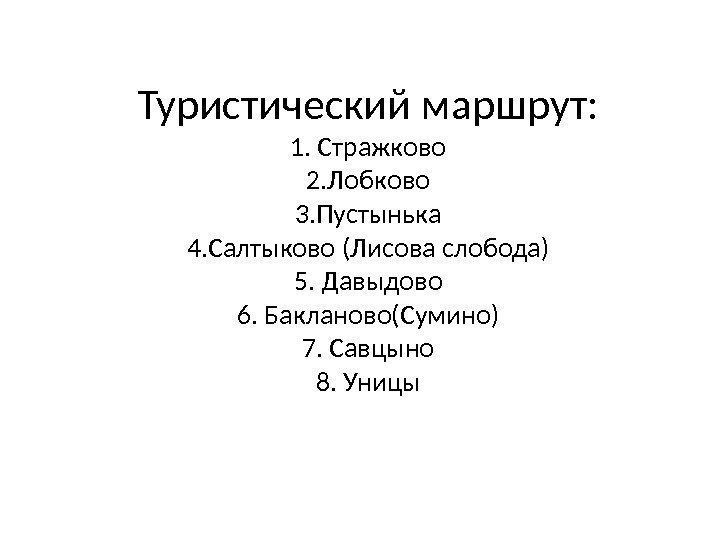 Туристический маршрут:

1. Стражково
2.Лобково
3.Пустынька
4.Салтыково (Лисова слобода)
5. Давыдово
6. Бакланово(Сумино)
7. Савцыно
8. Уницы